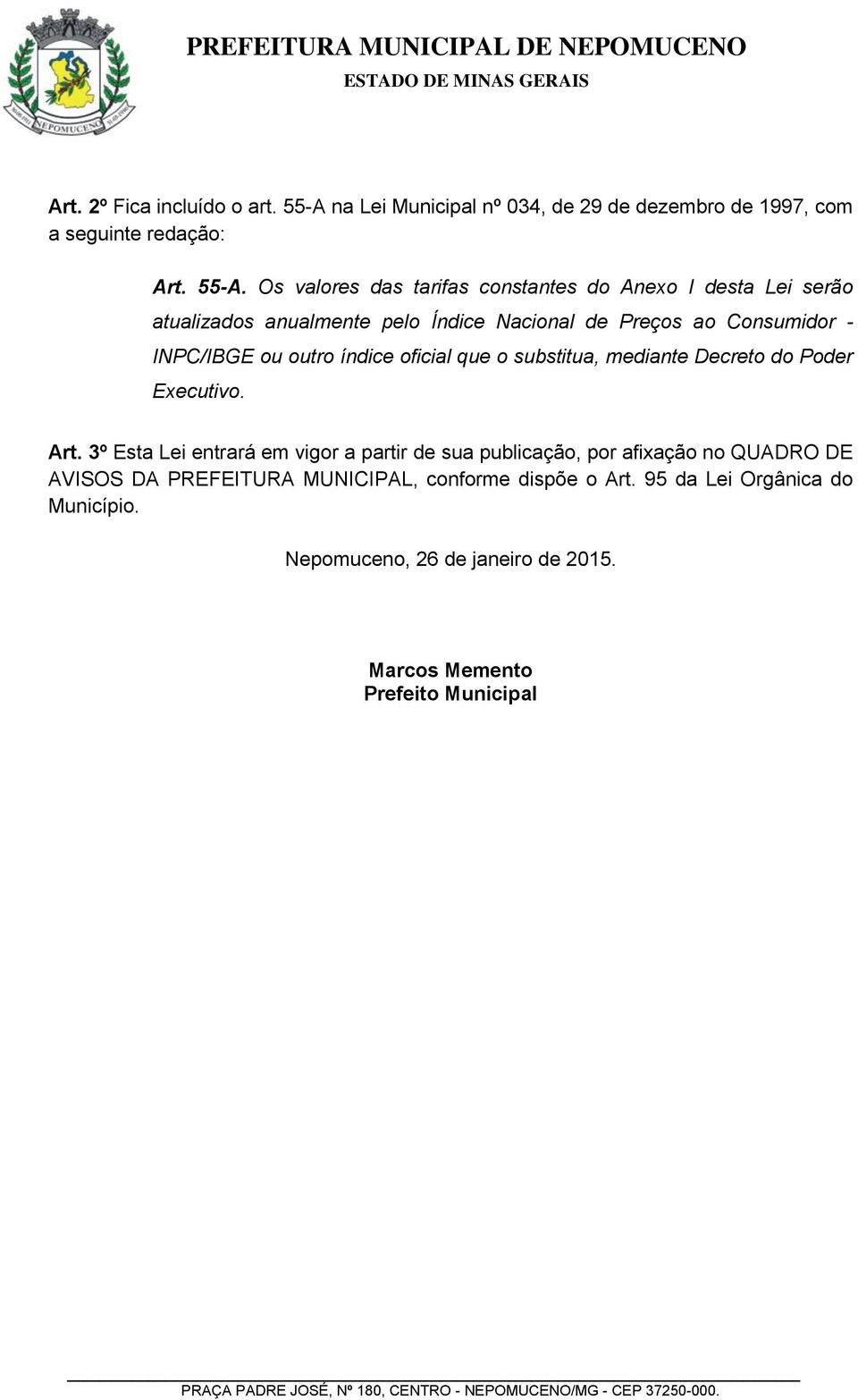 NEPOMUCENO

PREFEITURA MUNICIPAL DE NEPOMUCENO
ESTADO DE MINAS GERAIS

Art. 2º Fica incluído o art. 55-A na Lei Municipal nº 034, de 29 de dezembro de 1997, com a seguinte redação:

Art. 55-A. Os valores das tarifas constantes do Anexo I desta Lei serão atualizados anualmente pelo Índice Nacional de Preços ao Consumidor - INPC/IBGE ou outro índice oficial que o substitua, mediante Decreto do Poder Executivo.

Art. 3º Esta Lei entrará em vigor a partir de sua publicação, por afixação no QUADRO DE AVISOS DA PREFEITURA MUNICIPAL, conforme dispõe o Art. 95 da Lei Orgânica do Município.

Nepomuceno, 26 de janeiro de 2015.

Marcos Memento
Prefeito Municipal

PRAÇA PADRE JOSÉ, Nº 180, CENTRO - NEPOMUCENO/MG - CEP 37250-000.